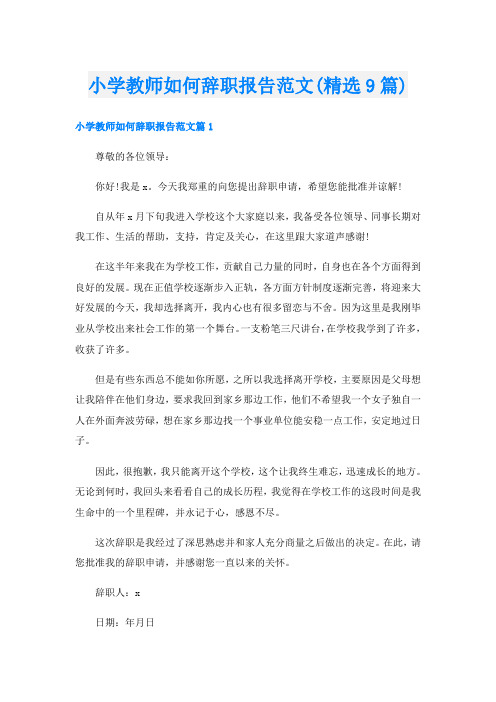 小学教师如何辞职报告范文(精选9篇)

小学教师如何辞职报告范文篇1

尊敬的各位领导：

你好!我是x。今天我郑重的向您提出辞职申请，希望您能批准并谅解!

自从年x月下旬我进入学校这个大家庭以来，我备受各位领导、同事长期对我工作、生活的帮助，支持，肯定及关心，在这里跟大家道声感谢!

在这半年来我在为学校工作，贡献自己力量的同时，自身也在各个方面得到良好的发展。现在正值学校逐渐步入正轨，各方面方针制度逐渐完善，将迎来大好发展的今天，我却选择离开，我内心也有很多留恋与不舍。因为这里是我刚毕业从学校出来社会工作的第一个舞台。一支粉笔三尺讲台，在学校我学到了许多，收获了许多。

但是有些东西总不能如你所愿，之所以我选择离开学校，主要原因是父母想让我陪伴在他们身边，要求我回到家乡那边工作，他们不希望我一个女子独自一人在外面奔波劳碌，想在家乡那边找一个事业单位能安稳一点工作，安定地过日子。

因此，很抱歉，我只能离开这个学校，这个让我终生难忘，迅速成长的地方。无论到何时，我回头来看看自己的成长历程，我觉得在学校工作的这段时间是我生命中的一个里程碑，并永记于心，感恩不尽。

这次辞职是我经过了深思熟虑并和家人充分商量之后做出的决定。在此，请您批准我的辞职申请，并感谢您一直以来的关怀。

辞职人：x

日期：年月日